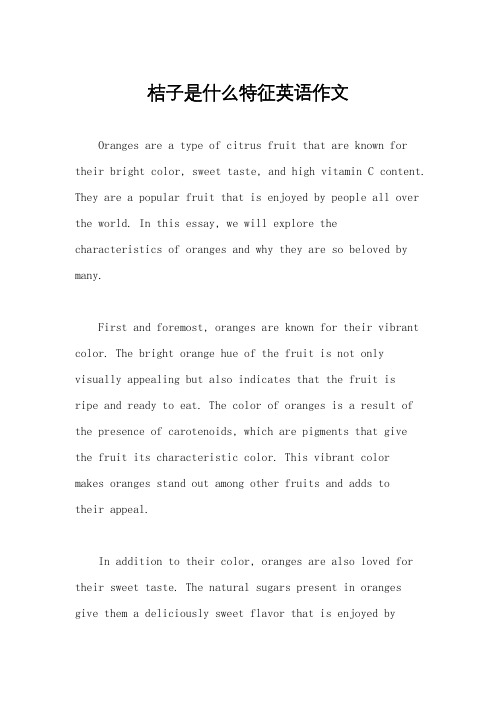 桔子是什么特征英语作文

Oranges are a type of citrus fruit that are known for their bright color, sweet taste, and high vitamin C content. They are a popular fruit that is enjoyed by people all over the world. In this essay, we will explore the characteristics of oranges and why they are so beloved by many.

First and foremost, oranges are known for their vibrant color. The bright orange hue of the fruit is not only visually appealing but also indicates that the fruit is ripe and ready to eat. The color of oranges is a result of the presence of carotenoids, which are pigments that give the fruit its characteristic color. This vibrant color makes oranges stand out among other fruits and adds to their appeal.

In addition to their color, oranges are also loved for their sweet taste. The natural sugars present in oranges give them a deliciously sweet flavor that is enjoyed by